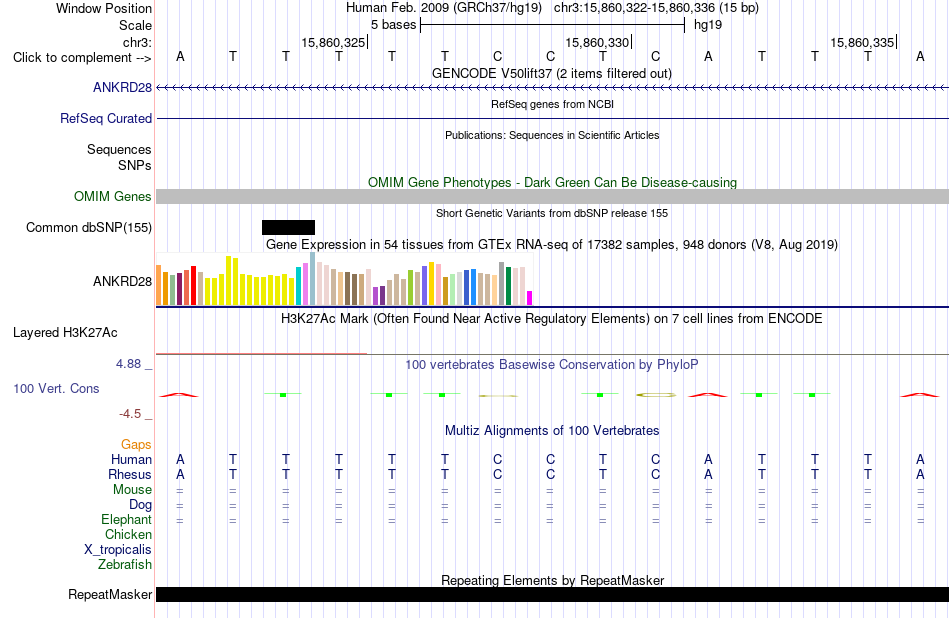 Window Position Human Feb. 2009 (GRCh37/hg19) chr3:15,860,322-15,860,336 (15 bp)
Scale 5 bases hg19
chr3: 15,860,325 15,860,330 15,860,335
Click to complement --> A T T T T T C C T C A T T T A
GENCODE V50lift37 (2 items filtered out)
ANKRD28
RefSeq genes from NCBI
RefSeq Curated
Publications: Sequences in Scientific Articles
Sequences
SNPs
OMIM Gene Phenotypes - Dark Green Can Be Disease-causing
OMIM Genes
Short Genetic Variants from dbSNP release 155
Common dbSNP(155)
Gene Expression in 54 tissues from GTEx RNA-seq of 17382 samples, 948 donors (V8, Aug 2019)
ANKRD28
H3K27Ac Mark (Often Found Near Active Regulatory Elements) on 7 cell lines from ENCODE
Layered H3K27Ac
4.88 _ 100 vertebrates Basewise Conservation by PhyloP
100 Vert. Cons
-4.5 _
Multiz Alignments of 100 Vertebrates
Gaps
Human A T T T T T C C T C A T T T A
Rhesus A T T T T T C C T C A T T T A
Mouse = = = = = = = = = = = = = = =
Dog = = = = = = = = = = = = = = =
Elephant = = = = = = = = = = = = = = =
Chicken
X_tropicalis
Zebrafish
Repeating Elements by RepeatMasker
RepeatMasker